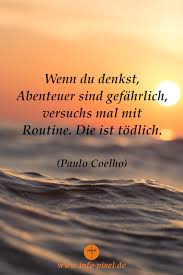 Wenn du denkst,
Abenteuer sind gefährlich,
versuchs mal mit
Routine. Die ist tödlich.

(Paulo Coelho)

www.info-pixel.de